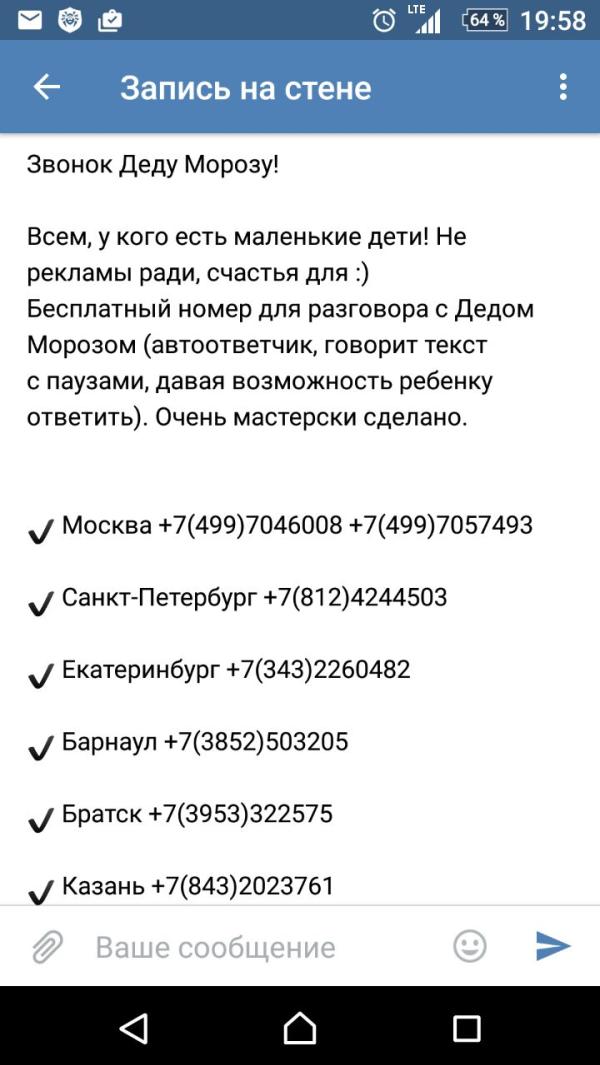 LTE 64 % 19:58

Запись на стене

Звонок Деду Морозу!

Всем, у кого есть маленькие дети! Не рекламы ради, счастья для :)
Бесплатный номер для разговора с Дедом Морозом (автоответчик, говорит текст с паузами, давая возможность ребенку ответить). Очень мастерски сделано.

✔ Москва +7(499)7046008 +7(499)7057493

✔ Санкт-Петербург +7(812)4244503

✔ Екатеринбург +7(343)2260482

✔ Барнаул +7(3852)503205

✔ Братск +7(3953)322575

✔ Казань +7(843)2023761

Ваше сообщение